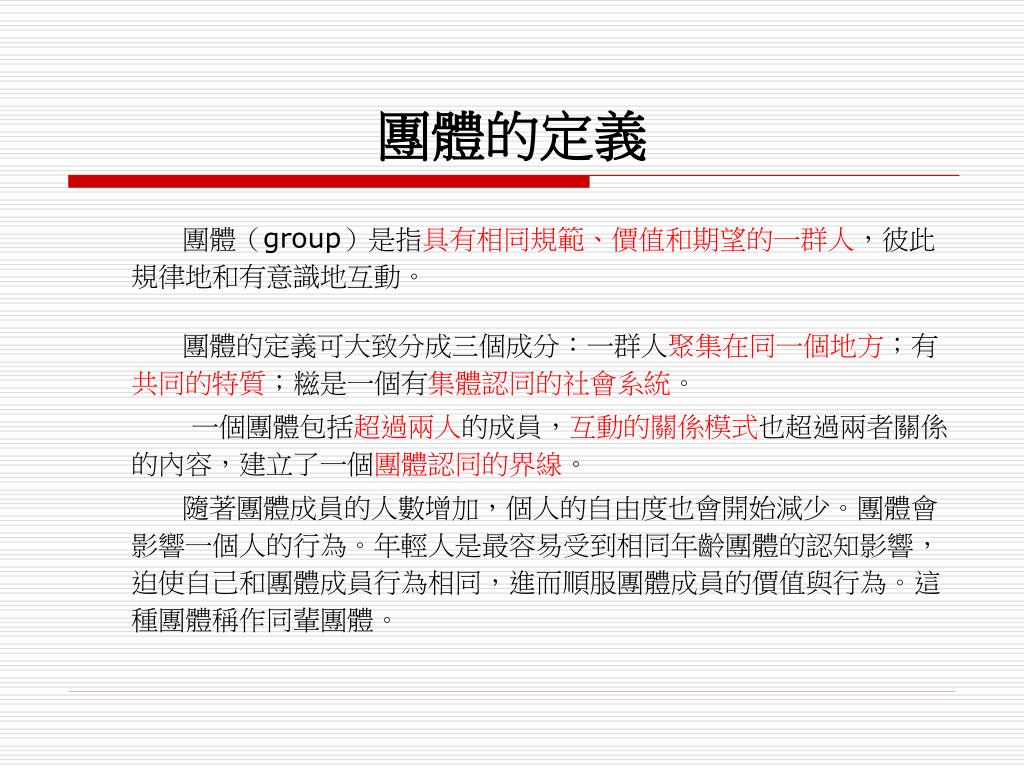 團體的定義

團體（group）是指具有相同規範、價值和期望的一群人，彼此規律地和有意識地互動。

團體的定義可大致分成三個成分：一群人聚集在同一個地方；有共同的特質；糍是一個有集體認同的社會系統。

一個團體包括超過兩人的成員，互動的關係模式也超過兩者關係的內容，建立了一個團體認同的界線。

隨著團體成員的人數增加，個人的自由度也會開始減少。團體會影響一個人的行為。年輕人是最容易受到相同年齡團體的認知影響，迫使自己和團體成員行為相同，進而順服團體成員的價值與行為。這種團體稱作同輩團體。